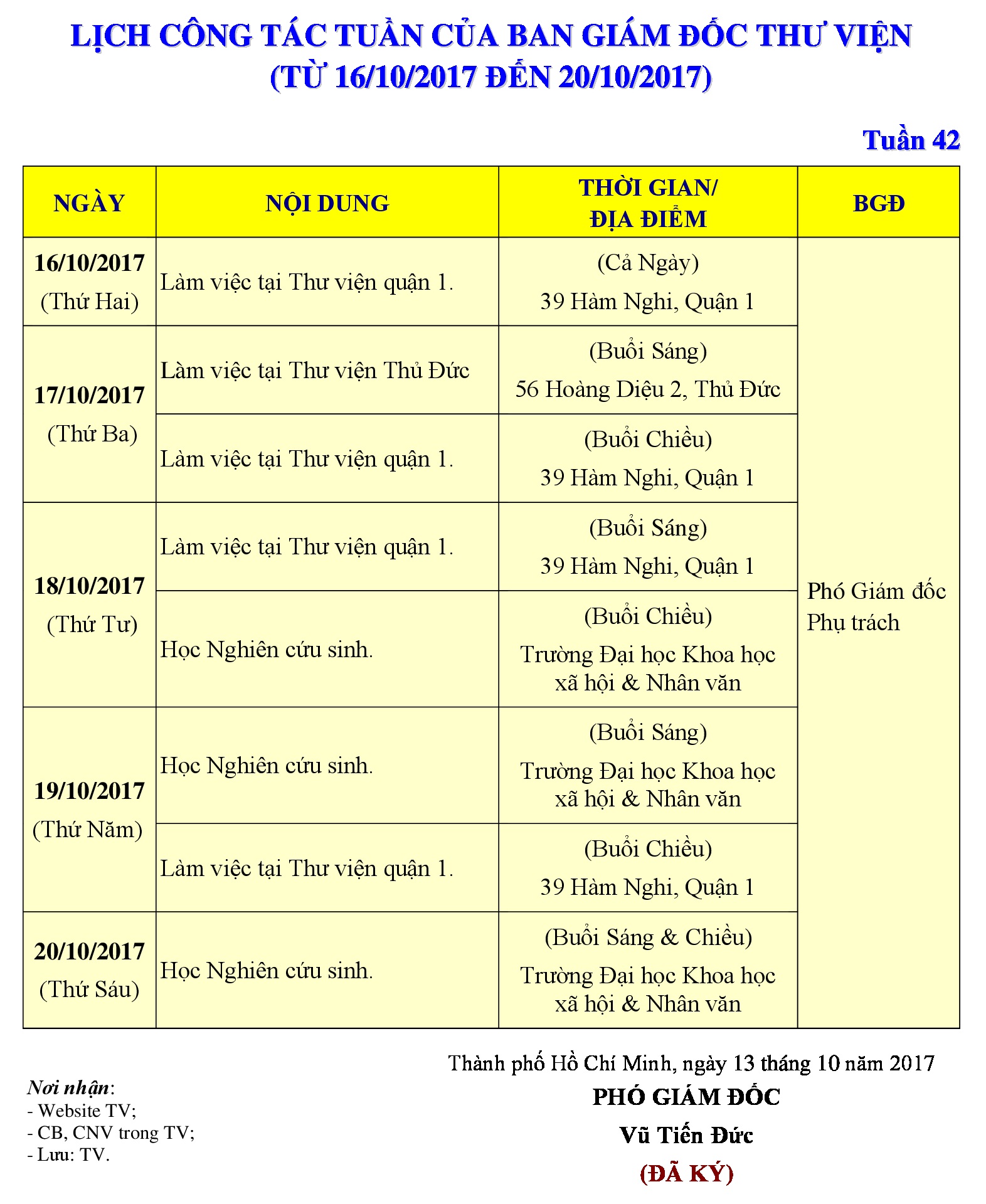 LỊCH CÔNG TÁC TUẦN CỦA BAN GIÁM ĐỐC THƯ VIỆN
(TỪ 16/10/2017 ĐẾN 20/10/2017)

Tuần 42

| NGÀY | NỘI DUNG | THỜI GIAN/ ĐỊA ĐIỂM | BGĐ |
|---|---|---|---|
| 16/10/2017 (Thứ Hai) | Làm việc tại Thư viện quận 1. | (Cả Ngày) 39 Hàm Nghi, Quận 1 | Phó Giám đốc Phụ trách |
| 17/10/2017 (Thứ Ba) | Làm việc tại Thư viện Thủ Đức | (Buổi Sáng) 56 Hoàng Diệu 2, Thủ Đức | |
| | Làm việc tại Thư viện quận 1. | (Buổi Chiều) 39 Hàm Nghi, Quận 1 | |
| 18/10/2017 (Thứ Tư) | Làm việc tại Thư viện quận 1. | (Buổi Sáng) 39 Hàm Nghi, Quận 1 | |
| | Học Nghiên cứu sinh. | (Buổi Chiều) Trường Đại học Khoa học xã hội & Nhân văn | |
| 19/10/2017 (Thứ Năm) | Học Nghiên cứu sinh. | (Buổi Sáng) Trường Đại học Khoa học xã hội & Nhân văn | |
| | Làm việc tại Thư viện quận 1. | (Buổi Chiều) 39 Hàm Nghi, Quận 1 | |
| 20/10/2017 (Thứ Sáu) | Học Nghiên cứu sinh. | (Buổi Sáng & Chiều) Trường Đại học Khoa học xã hội & Nhân văn | |

Thành phố Hồ Chí Minh, ngày 13 tháng 10 năm 2017
PHÓ GIÁM ĐỐC
Vũ Tiến Đức
(ĐÃ KÝ)

Nơi nhận:
- Website TV;
- CB, CNV trong TV;
- Lưu: TV.